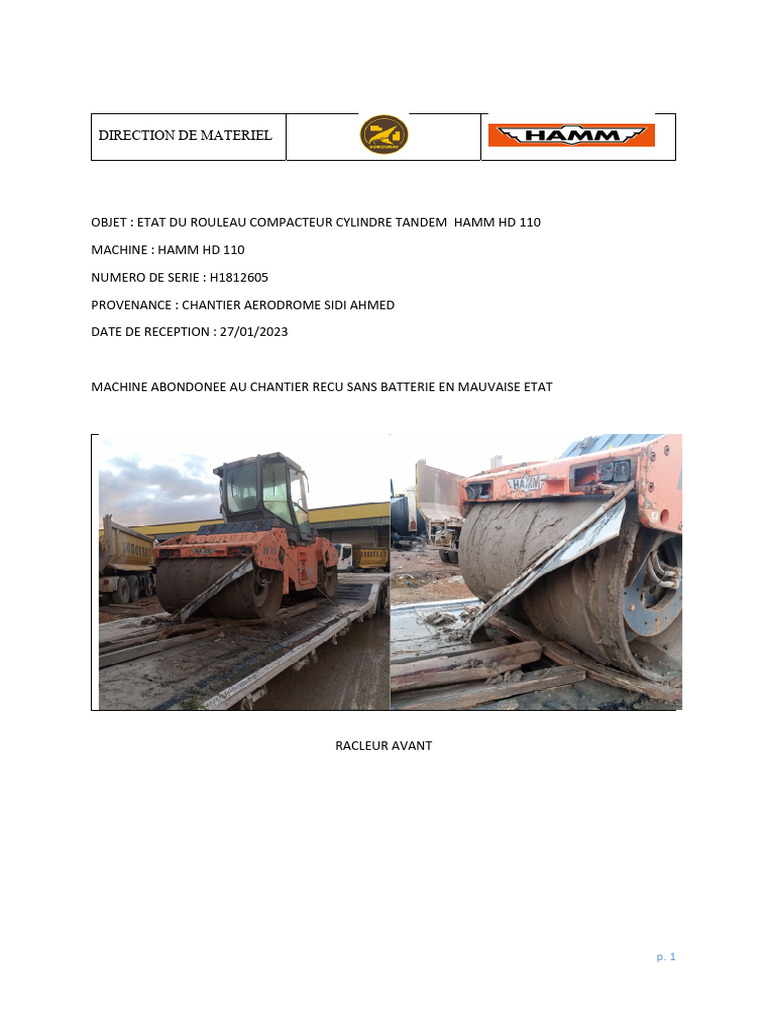 | DIRECTION DE MATERIEL | | HAMM |
|---|---|---|

OBJET : ETAT DU ROULEAU COMPACTEUR CYLINDRE TANDEM HAMM HD 110

MACHINE : HAMM HD 110

NUMERO DE SERIE : H1812605

PROVENANCE : CHANTIER AERODROME SIDI AHMED

DATE DE RECEPTION : 27/01/2023

MACHINE ABONDONEE AU CHANTIER RECU SANS BATTERIE EN MAUVAISE ETAT

HAMM

RACLEUR AVANT

p. 1